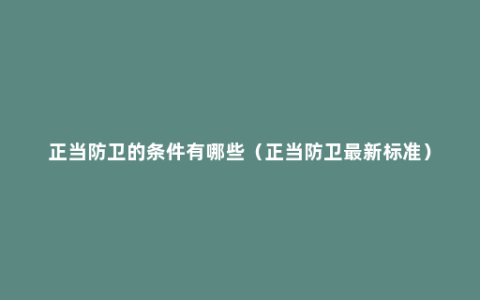 正当防卫的条件有哪些（正当防卫最新标准）